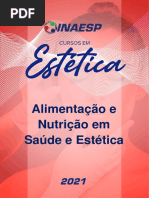 PDF

INAESP

CURSOS EM

Estética

Alimentação e Nutrição em Saúde e Estética

2021